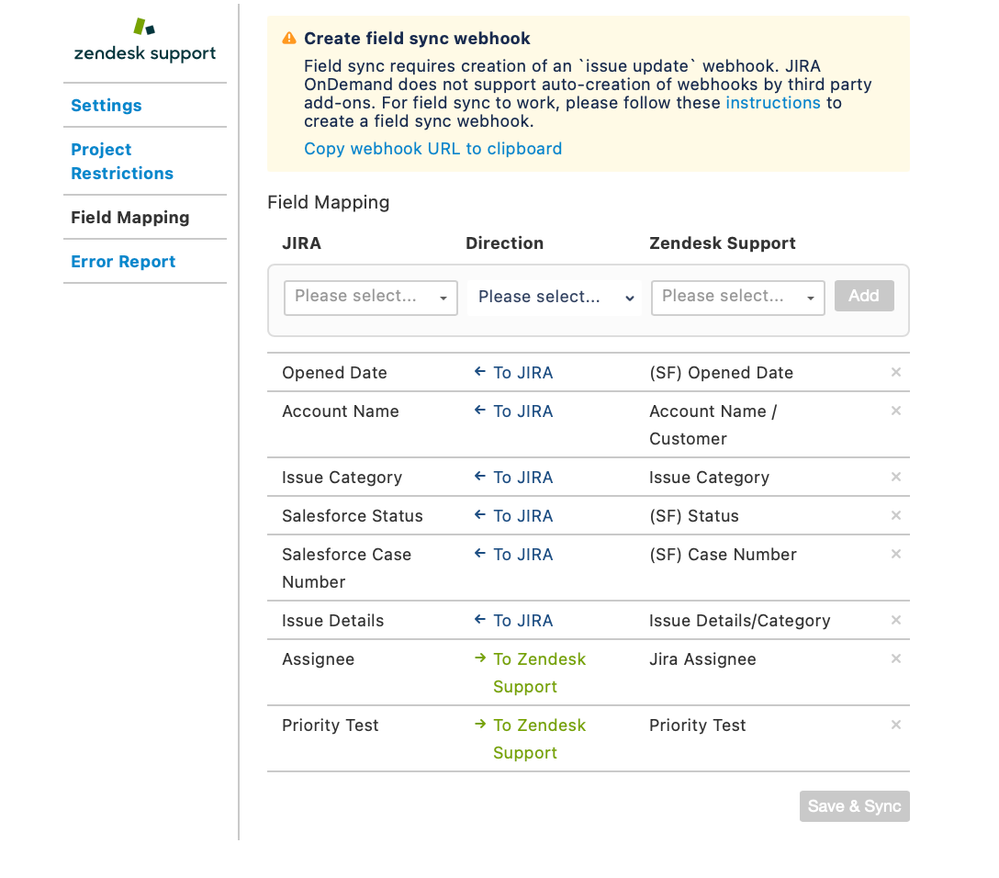 zendesk support

Settings

Project Restrictions

Field Mapping

Error Report

Create field sync webhook

Field sync requires creation of an `issue update` webhook. JIRA OnDemand does not support auto-creation of webhooks by third party add-ons. For field sync to work, please follow these instructions to create a field sync webhook.

Copy webhook URL to clipboard

Field Mapping

| JIRA | Direction | Zendesk Support | |
|---|---|---|---|
| Please select... | Please select... | Please select... | Add |
| Opened Date | ← To JIRA | (SF) Opened Date | × |
| Account Name | ← To JIRA | Account Name / Customer | × |
| Issue Category | ← To JIRA | Issue Category | × |
| Salesforce Status | ← To JIRA | (SF) Status | × |
| Salesforce Case Number | ← To JIRA | (SF) Case Number | × |
| Issue Details | ← To JIRA | Issue Details/Category | × |
| Assignee | → To Zendesk Support | Jira Assignee | × |
| Priority Test | → To Zendesk Support | Priority Test | × |

Save & Sync